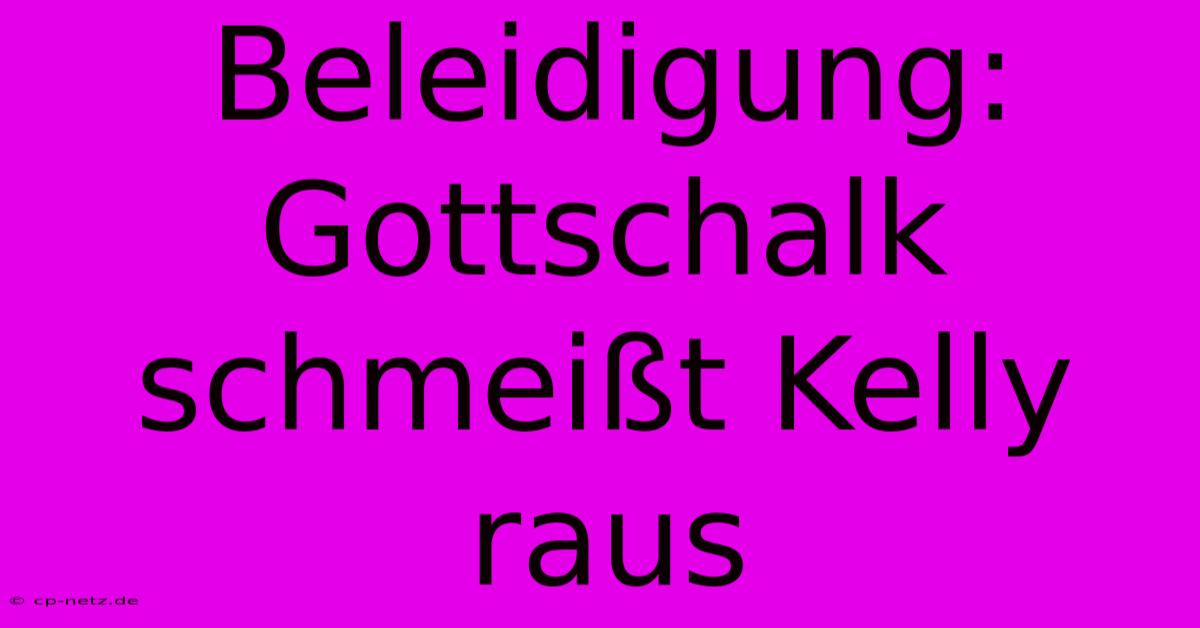 Beleidigung: Gottschalk schmeißt Kelly raus

© cp-netz.de